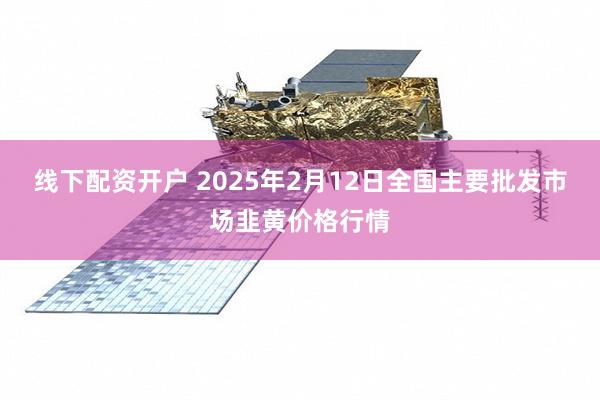 线下配资开户 2025年2月12日全国主要批发市场韭黄价格行情